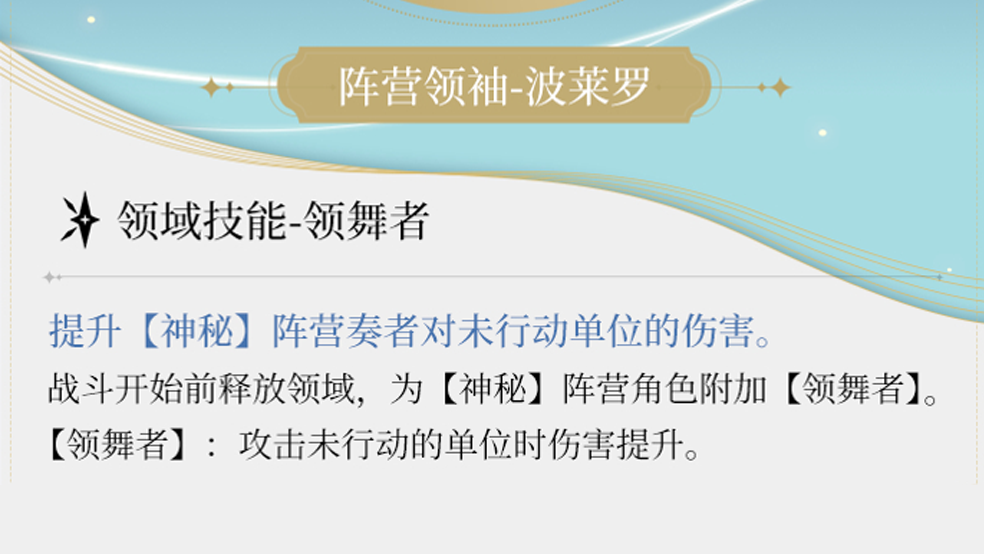 阵营领袖-波莱罗

领域技能-领舞者

提升【神秘】阵营奏者对未行动单位的伤害。

战斗开始前释放领域，为【神秘】阵营角色附加【领舞者】。
【领舞者】：攻击未行动的单位时伤害提升。